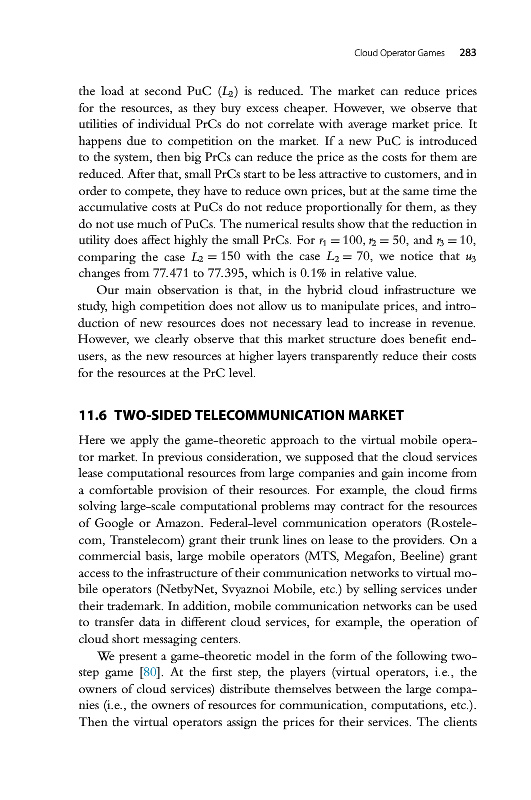 Cloud Operator Games 283

the load at second PuC ($L_2$) is reduced. The market can reduce prices for the resources, as they buy excess cheaper. However, we observe that utilities of individual PrCs do not correlate with average market price. It happens due to competition on the market. If a new PuC is introduced to the system, then big PrCs can reduce the price as the costs for them are reduced. After that, small PrCs start to be less attractive to customers, and in order to compete, they have to reduce own prices, but at the same time the accumulative costs at PuCs do not reduce proportionally for them, as they do not use much of PuCs. The numerical results show that the reduction in utility does affect highly the small PrCs. For $r_1 = 100$, $r_2 = 50$, and $r_3 = 10$, comparing the case $L_2 = 150$ with the case $L_2 = 70$, we notice that $u_3$ changes from 77.471 to 77.395, which is 0.1% in relative value.

Our main observation is that, in the hybrid cloud infrastructure we study, high competition does not allow us to manipulate prices, and introduction of new resources does not necessary lead to increase in revenue. However, we clearly observe that this market structure does benefit end-users, as the new resources at higher layers transparently reduce their costs for the resources at the PrC level.

11.6 TWO-SIDED TELECOMMUNICATION MARKET

Here we apply the game-theoretic approach to the virtual mobile operator market. In previous consideration, we supposed that the cloud services lease computational resources from large companies and gain income from a comfortable provision of their resources. For example, the cloud firms solving large-scale computational problems may contract for the resources of Google or Amazon. Federal-level communication operators (Rostelecom, Transtelecom) grant their trunk lines on lease to the providers. On a commercial basis, large mobile operators (MTS, Megafon, Beeline) grant access to the infrastructure of their communication networks to virtual mobile operators (NetbyNet, Svyaznoi Mobile, etc.) by selling services under their trademark. In addition, mobile communication networks can be used to transfer data in different cloud services, for example, the operation of cloud short messaging centers.

We present a game-theoretic model in the form of the following two-step game [80]. At the first step, the players (virtual operators, i.e., the owners of cloud services) distribute themselves between the large companies (i.e., the owners of resources for communication, computations, etc.). Then the virtual operators assign the prices for their services. The clients